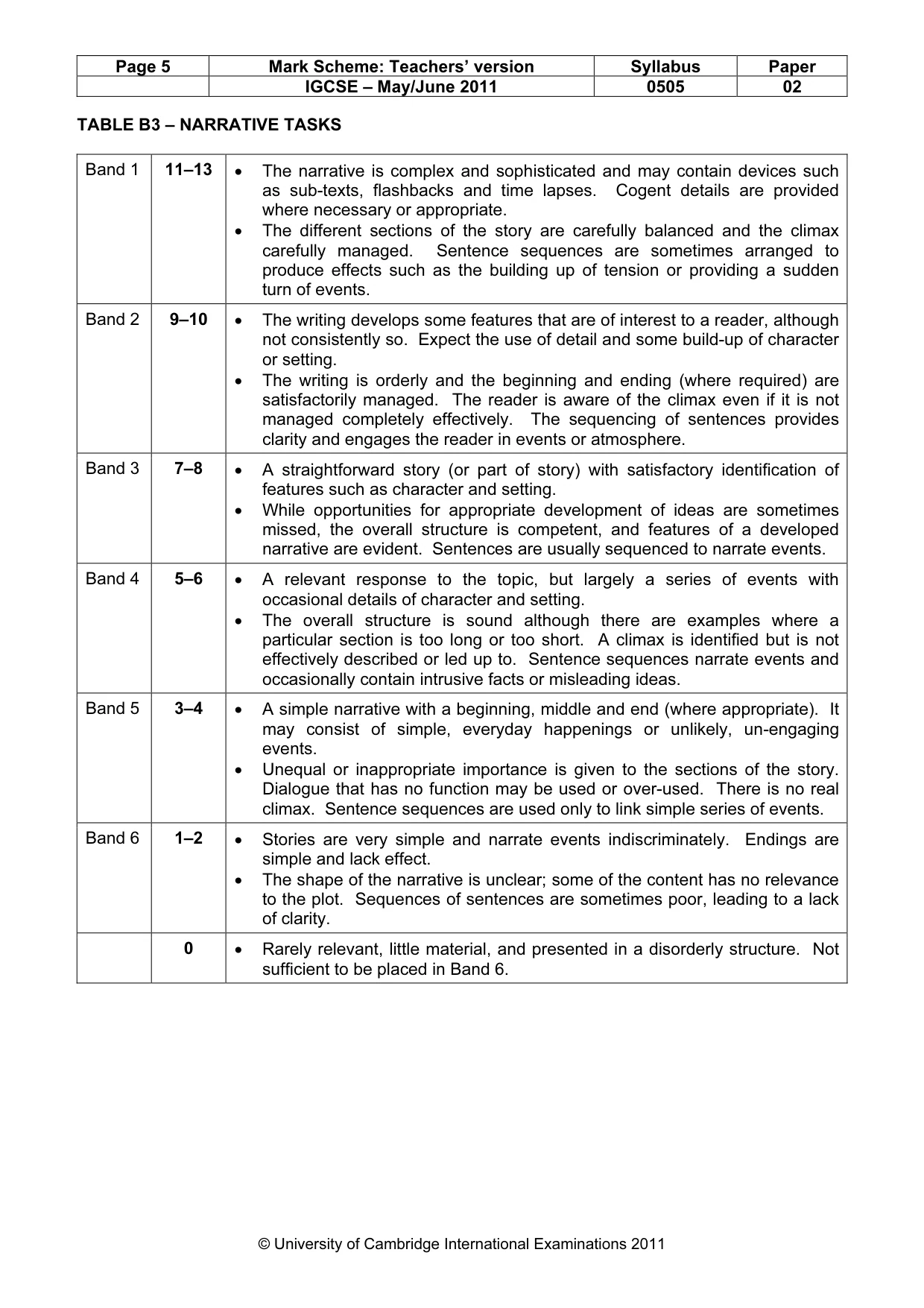 | Page 5 | Mark Scheme: Teachers' version | Syllabus | Paper |
|---|---|---|---|
| | IGCSE – May/June 2011 | 0505 | 02 |

TABLE B3 – NARRATIVE TASKS

| Band 1 | 11–13 | • The narrative is complex and sophisticated and may contain devices such as sub-texts, flashbacks and time lapses. Cogent details are provided where necessary or appropriate. • The different sections of the story are carefully balanced and the climax carefully managed. Sentence sequences are sometimes arranged to produce effects such as the building up of tension or providing a sudden turn of events. |
|---|---|---|
| Band 2 | 9–10 | • The writing develops some features that are of interest to a reader, although not consistently so. Expect the use of detail and some build-up of character or setting. • The writing is orderly and the beginning and ending (where required) are satisfactorily managed. The reader is aware of the climax even if it is not managed completely effectively. The sequencing of sentences provides clarity and engages the reader in events or atmosphere. |
| Band 3 | 7–8 | • A straightforward story (or part of story) with satisfactory identification of features such as character and setting. • While opportunities for appropriate development of ideas are sometimes missed, the overall structure is competent, and features of a developed narrative are evident. Sentences are usually sequenced to narrate events. |
| Band 4 | 5–6 | • A relevant response to the topic, but largely a series of events with occasional details of character and setting. • The overall structure is sound although there are examples where a particular section is too long or too short. A climax is identified but is not effectively described or led up to. Sentence sequences narrate events and occasionally contain intrusive facts or misleading ideas. |
| Band 5 | 3–4 | • A simple narrative with a beginning, middle and end (where appropriate). It may consist of simple, everyday happenings or unlikely, un-engaging events. • Unequal or inappropriate importance is given to the sections of the story. Dialogue that has no function may be used or over-used. There is no real climax. Sentence sequences are used only to link simple series of events. |
| Band 6 | 1–2 | • Stories are very simple and narrate events indiscriminately. Endings are simple and lack effect. • The shape of the narrative is unclear; some of the content has no relevance to the plot. Sequences of sentences are sometimes poor, leading to a lack of clarity. |
| | 0 | • Rarely relevant, little material, and presented in a disorderly structure. Not sufficient to be placed in Band 6. |

© University of Cambridge International Examinations 2011